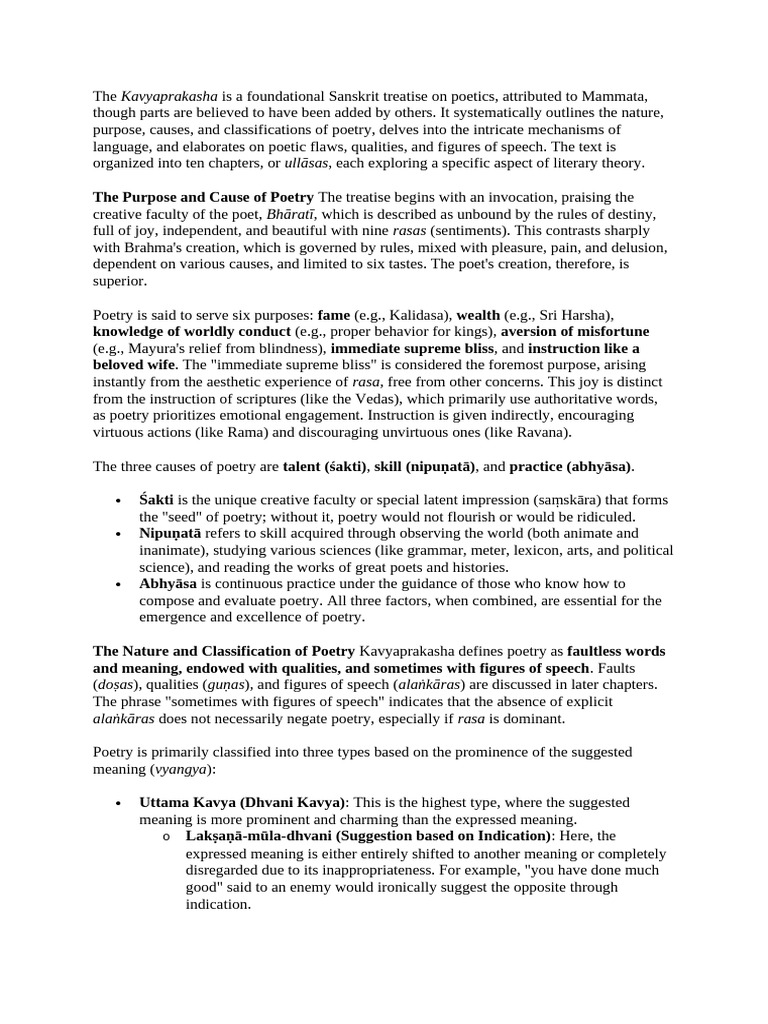 The Kavyaprakasha is a foundational Sanskrit treatise on poetics, attributed to Mammata, though parts are believed to have been added by others. It systematically outlines the nature, purpose, causes, and classifications of poetry, delves into the intricate mechanisms of language, and elaborates on poetic flaws, qualities, and figures of speech. The text is organized into ten chapters, or ullāsas, each exploring a specific aspect of literary theory.

The Purpose and Cause of Poetry The treatise begins with an invocation, praising the creative faculty of the poet, Bhāratī, which is described as unbound by the rules of destiny, full of joy, independent, and beautiful with nine rasas (sentiments). This contrasts sharply with Brahma's creation, which is governed by rules, mixed with pleasure, pain, and delusion, dependent on various causes, and limited to six tastes. The poet's creation, therefore, is superior.

Poetry is said to serve six purposes: fame (e.g., Kalidasa), wealth (e.g., Sri Harsha), knowledge of worldly conduct (e.g., proper behavior for kings), aversion of misfortune (e.g., Mayura's relief from blindness), immediate supreme bliss, and instruction like a beloved wife. The "immediate supreme bliss" is considered the foremost purpose, arising instantly from the aesthetic experience of rasa, free from other concerns. This joy is distinct from the instruction of scriptures (like the Vedas), which primarily use authoritative words, as poetry prioritizes emotional engagement. Instruction is given indirectly, encouraging virtuous actions (like Rama) and discouraging unvirtuous ones (like Ravana).

The three causes of poetry are talent (śakti), skill (nipuṇatā), and practice (abhyāsa).

• Śakti is the unique creative faculty or special latent impression (saṃskāra) that forms the "seed" of poetry; without it, poetry would not flourish or would be ridiculed.
• Nipuṇatā refers to skill acquired through observing the world (both animate and inanimate), studying various sciences (like grammar, meter, lexicon, arts, and political science), and reading the works of great poets and histories.
• Abhyāsa is continuous practice under the guidance of those who know how to compose and evaluate poetry. All three factors, when combined, are essential for the emergence and excellence of poetry.

The Nature and Classification of Poetry Kavyaprakasha defines poetry as faultless words and meaning, endowed with qualities, and sometimes with figures of speech. Faults (doṣas), qualities (guṇas), and figures of speech (alaṅkāras) are discussed in later chapters. The phrase "sometimes with figures of speech" indicates that the absence of explicit alaṅkāras does not necessarily negate poetry, especially if rasa is dominant.

Poetry is primarily classified into three types based on the prominence of the suggested meaning (vyangya):

• Uttama Kavya (Dhvani Kavya): This is the highest type, where the suggested meaning is more prominent and charming than the expressed meaning.
  o Lakṣaṇā-mūla-dhvani (Suggestion based on Indication): Here, the expressed meaning is either entirely shifted to another meaning or completely disregarded due to its inappropriateness. For example, "you have done much good" said to an enemy would ironically suggest the opposite through indication.